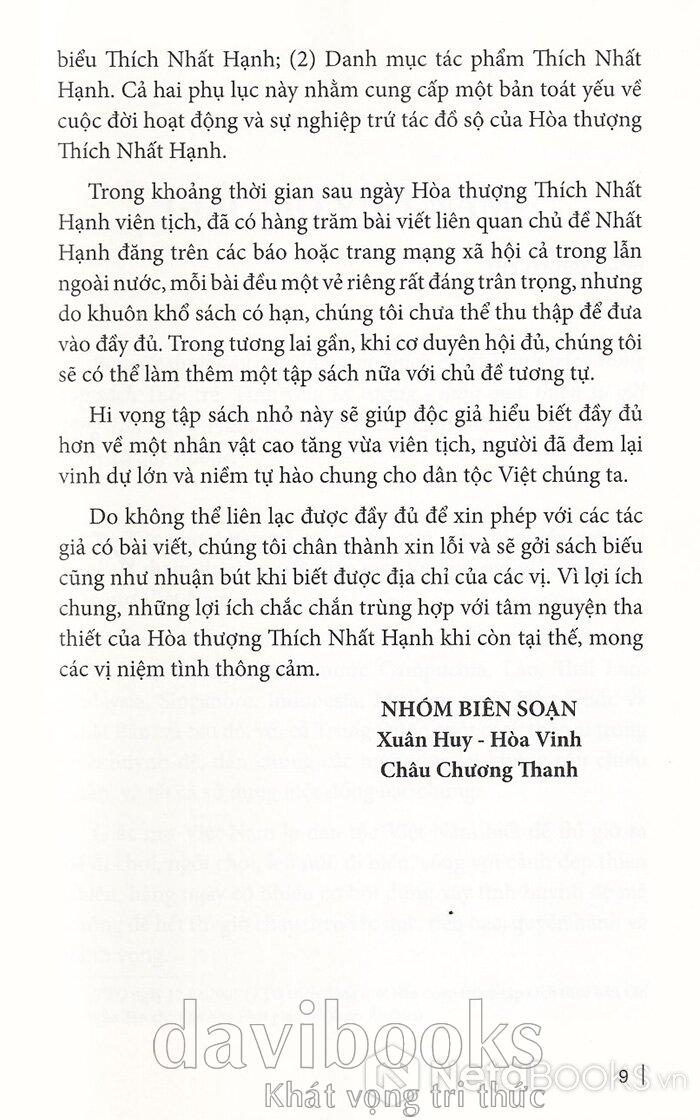 biểu Thích Nhất Hạnh; (2) Danh mục tác phẩm Thích Nhất Hạnh. Cả hai phụ lục này nhằm cung cấp một bản toát yếu về cuộc đời hoạt động và sự nghiệp trứ tác đồ sộ của Hòa thượng Thích Nhất Hạnh.

Trong khoảng thời gian sau ngày Hòa thượng Thích Nhất Hạnh viên tịch, đã có hàng trăm bài viết liên quan chủ đề Nhất Hạnh đăng trên các báo hoặc trang mạng xã hội cả trong lẫn ngoài nước, mỗi bài đều một vẻ riêng rất đáng trân trọng, nhưng do khuôn khổ sách có hạn, chúng tôi chưa thể thu thập để đưa vào đầy đủ. Trong tương lai gần, khi cơ duyên hội đủ, chúng tôi sẽ có thể làm thêm một tập sách nữa với chủ đề tương tự.

Hi vọng tập sách nhỏ này sẽ giúp độc giả hiểu biết đầy đủ hơn về một nhân vật cao tăng vừa viên tịch, người đã đem lại vinh dự lớn và niềm tự hào chung cho dân tộc Việt chúng ta.

Do không thể liên lạc được đầy đủ để xin phép với các tác giả có bài viết, chúng tôi chân thành xin lỗi và sẽ gởi sách biếu cũng như nhuận bút khi biết được địa chỉ của các vị. Vì lợi ích chung, những lợi ích chắc chắn trùng hợp với tâm nguyện tha thiết của Hòa thượng Thích Nhất Hạnh khi còn tại thế, mong các vị niệm tình thông cảm.

NHÓM BIÊN SOẠN
Xuân Huy - Hòa Vinh
Châu Chương Thanh

davibooks
Khát vọng tri thức

NetaBOOKS.vn

9